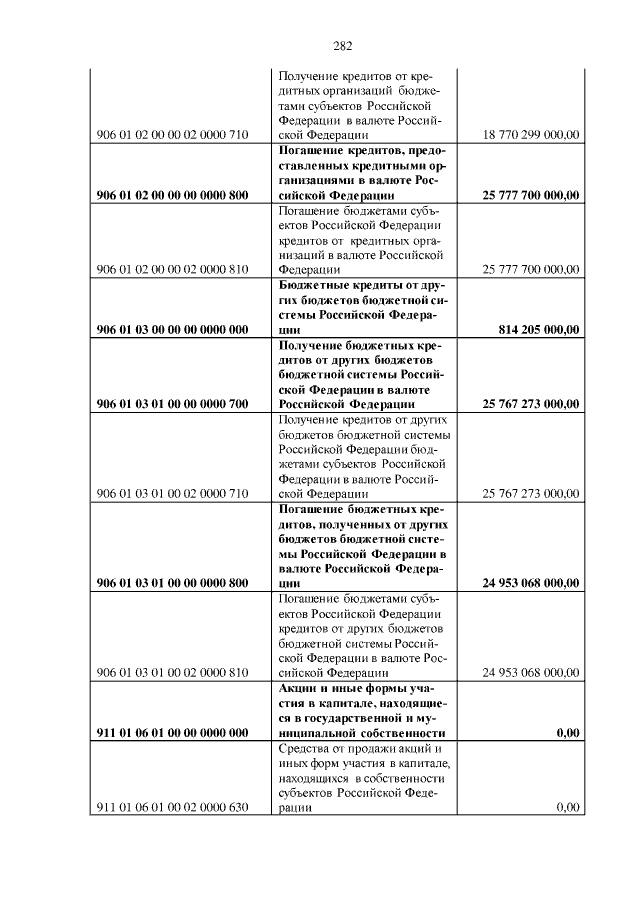 282

| 906 01 02 00 00 02 0000 710 | Получение кредитов от кредитных организаций бюджетами субъектов Российской Федерации в валюте Российской Федерации | 18 770 299 000,00 |
|---|---|---|
| 906 01 02 00 00 00 0000 800 | Погашение кредитов, предоставленных кредитными организациями в валюте Российской Федерации | 25 777 700 000,00 |
| 906 01 02 00 00 02 0000 810 | Погашение бюджетами субъектов Российской Федерации кредитов от кредитных организаций в валюте Российской Федерации | 25 777 700 000,00 |
| 906 01 03 00 00 00 0000 000 | Бюджетные кредиты от других бюджетов бюджетной системы Российской Федерации | 814 205 000,00 |
| 906 01 03 01 00 00 0000 700 | Получение бюджетных кредитов от других бюджетов бюджетной системы Российской Федерации в валюте Российской Федерации | 25 767 273 000,00 |
| 906 01 03 01 00 02 0000 710 | Получение кредитов от других бюджетов бюджетной системы Российской Федерации бюджетами субъектов Российской Федерации в валюте Российской Федерации | 25 767 273 000,00 |
| 906 01 03 01 00 00 0000 800 | Погашение бюджетных кредитов, полученных от других бюджетов бюджетной системы Российской Федерации в валюте Российской Федерации | 24 953 068 000,00 |
| 906 01 03 01 00 02 0000 810 | Погашение бюджетами субъектов Российской Федерации кредитов от других бюджетов бюджетной системы Российской Федерации в валюте Российской Федерации | 24 953 068 000,00 |
| 911 01 06 01 00 00 0000 000 | Акции и иные формы участия в капитале, находящиеся в государственной и муниципальной собственности | 0,00 |
| 911 01 06 01 00 02 0000 630 | Средства от продажи акций и иных форм участия в капитале, находящихся в собственности субъектов Российской Федерации | 0,00 |